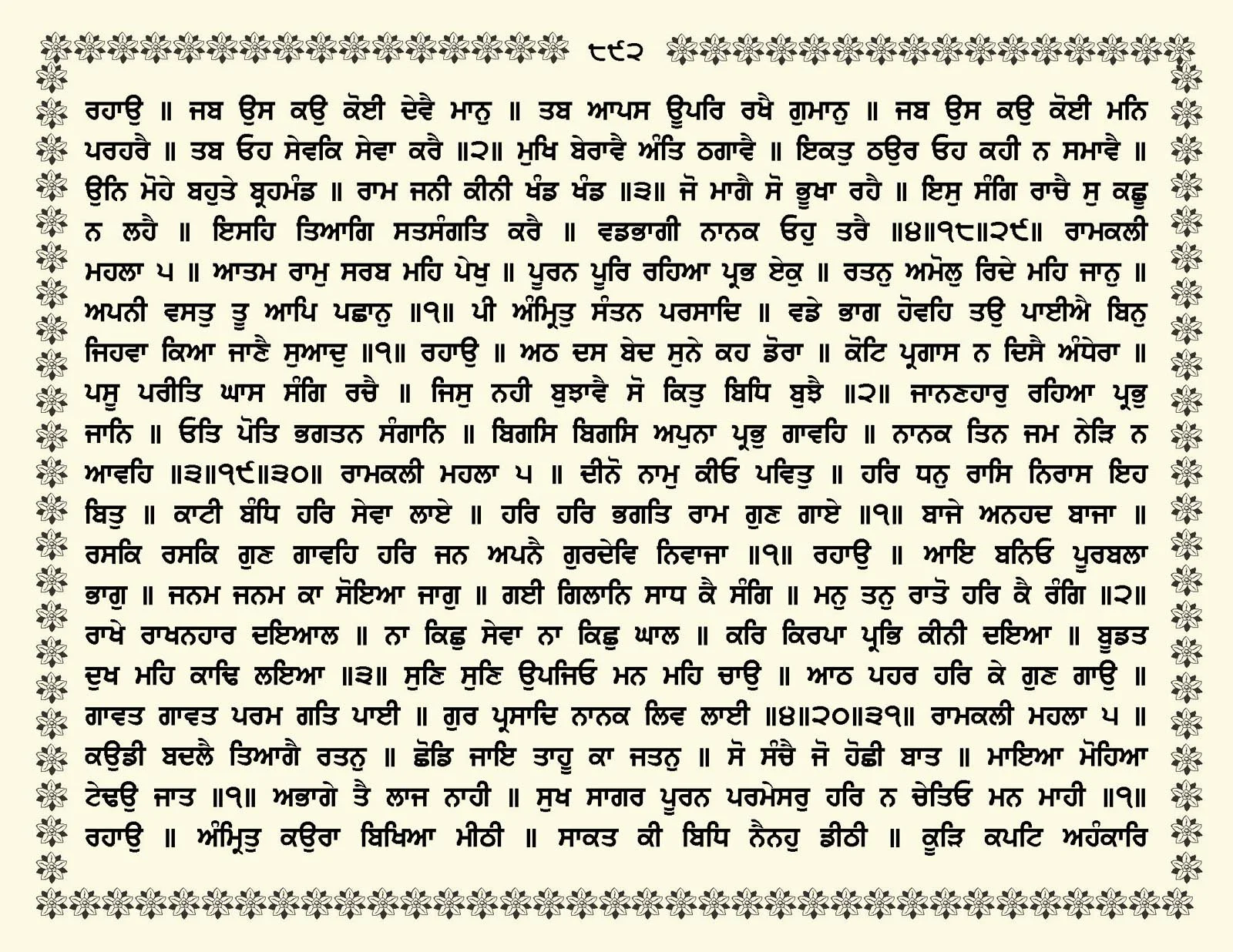 ੮੯੨

ਰਹਾਉ ॥ ਜਬ ਉਸ ਕਉ ਕੋਈ ਦੇਵੈ ਮਾਨੁ ॥ ਤਬ ਆਪਸ ਊਪਰਿ ਰਖੈ ਗੁਮਾਨੁ ॥ ਜਬ ਉਸ ਕਉ ਕੋਈ ਮਨਿ ਪਰਹਰੈ ॥ ਤਬ ਓਹ ਸੇਵਕਿ ਸੇਵਾ ਕਰੈ ॥੨॥ ਮੁਖਿ ਬੇਰਾਵੈ ਅੰਤਿ ਠਗਾਵੈ ॥ ਇਕਤੁ ਠਉਰ ਓਹ ਕਹੀ ਨ ਸਮਾਵੈ ॥ ਉਨਿ ਮੋਹੇ ਬਹੁਤੇ ਬ੍ਰਹਮੰਡ ॥ ਰਾਮ ਜਨੀ ਕੀਨੀ ਖੰਡ ਖੰਡ ॥੩॥ ਜੋ ਮਾਗੈ ਸੋ ਭੂਖਾ ਰਹੈ ॥ ਇਸੁ ਸੰਗਿ ਰਾਚੈ ਸੁ ਕਛੂ ਨ ਲਹੈ ॥ ਇਸਹਿ ਤਿਆਗਿ ਸਤਸੰਗਤਿ ਕਰੈ ॥ ਵਡਭਾਗੀ ਨਾਨਕ ਓਹੁ ਤਰੈ ॥੪॥੧੮॥੨੯॥ ਰਾਮਕਲੀ ਮਹਲਾ ੫ ॥ ਆਤਮ ਰਾਮੁ ਸਰਬ ਮਹਿ ਪੇਖੁ ॥ ਪੂਰਨ ਪੂਰਿ ਰਹਿਆ ਪ੍ਰਭ ਏਕੁ ॥ ਰਤਨੁ ਅਮੋਲੁ ਰਿਦੇ ਮਹਿ ਜਾਨੁ ॥ ਅਪਨੀ ਵਸਤੁ ਤੂ ਆਪਿ ਪਛਾਨੁ ॥੧॥ ਪੀ ਅੰਮ੍ਰਿਤੁ ਸੰਤਨ ਪਰਸਾਦਿ ॥ ਵਡੇ ਭਾਗ ਹੋਵਹਿ ਤਉ ਪਾਈਐ ਬਿਨੁ ਜਿਹਵਾ ਕਿਆ ਜਾਣੈ ਸੁਆਦੁ ॥੧॥ ਰਹਾਉ ॥ ਅਠ ਦਸ ਬੇਦ ਸੁਨੇ ਕਹ ਡੋਰਾ ॥ ਕੋਟਿ ਪ੍ਰਗਾਸ ਨ ਦਿਸੈ ਅੰਧੇਰਾ ॥ ਪਸੂ ਪਰੀਤਿ ਘਾਸ ਸੰਗਿ ਰਚੈ ॥ ਜਿਸੁ ਨਹੀ ਬੁਝਾਵੈ ਸੋ ਕਿਤੁ ਬਿਧਿ ਬੁਝੈ ॥੨॥ ਜਾਨਣਹਾਰੁ ਰਹਿਆ ਪ੍ਰਭੁ ਜਾਨਿ ॥ ਓਤਿ ਪੋਤਿ ਭਗਤਨ ਸੰਗਾਨਿ ॥ ਬਿਗਸਿ ਬਿਗਸਿ ਅਪੁਨਾ ਪ੍ਰਭੁ ਗਾਵਹਿ ॥ ਨਾਨਕ ਤਿਨ ਜਮ ਨੇੜਿ ਨ ਆਵਹਿ ॥੩॥੧੯॥੩੦॥ ਰਾਮਕਲੀ ਮਹਲਾ ੫ ॥ ਦੀਨੋ ਨਾਮੁ ਕੀਓ ਪਵਿਤੁ ॥ ਹਰਿ ਧਨੁ ਰਾਸਿ ਨਿਰਾਸ ਇਹ ਬਿਤੁ ॥ ਕਾਟੀ ਬੰਧਿ ਹਰਿ ਸੇਵਾ ਲਾਏ ॥ ਹਰਿ ਹਰਿ ਭਗਤਿ ਰਾਮ ਗੁਣ ਗਾਏ ॥੧॥ ਬਾਜੇ ਅਨਹਦ ਬਾਜਾ ॥ ਰਸਕਿ ਰਸਕਿ ਗੁਣ ਗਾਵਹਿ ਹਰਿ ਜਨ ਅਪਨੈ ਗੁਰਦੇਵਿ ਨਿਵਾਜਾ ॥੧॥ ਰਹਾਉ ॥ ਆਇ ਬਨਿਓ ਪੂਰਬਲਾ ਭਾਗੁ ॥ ਜਨਮ ਜਨਮ ਕਾ ਸੋਇਆ ਜਾਗੁ ॥ ਗਈ ਗਿਲਾਨਿ ਸਾਧ ਕੈ ਸੰਗਿ ॥ ਮਨੁ ਤਨੁ ਰਾਤੋ ਹਰਿ ਕੈ ਰੰਗਿ ॥੨॥ ਰਾਖੇ ਰਾਖਨਹਾਰ ਦਇਆਲ ॥ ਨਾ ਕਿਛੁ ਸੇਵਾ ਨਾ ਕਿਛੁ ਘਾਲ ॥ ਕਰਿ ਕਿਰਪਾ ਪ੍ਰਭਿ ਕੀਨੀ ਦਇਆ ॥ ਬੂਡਤ ਦੁਖ ਮਹਿ ਕਾਢਿ ਲਇਆ ॥੩॥ ਸੁਣਿ ਸੁਣਿ ਉਪਜਿਓ ਮਨ ਮਹਿ ਚਾਉ ॥ ਆਠ ਪਹਰ ਹਰਿ ਕੇ ਗੁਣ ਗਾਉ ॥ ਗਾਵਤ ਗਾਵਤ ਪਰਮ ਗਤਿ ਪਾਈ ॥ ਗੁਰ ਪ੍ਰਸਾਦਿ ਨਾਨਕ ਲਿਵ ਲਾਈ ॥੪॥੨੦॥੩੧॥ ਰਾਮਕਲੀ ਮਹਲਾ ੫ ॥ ਕਉਡੀ ਬਦਲੈ ਤਿਆਗੈ ਰਤਨੁ ॥ ਛੋਡਿ ਜਾਇ ਤਾਹੂ ਕਾ ਜਤਨੁ ॥ ਸੋ ਸੰਚੈ ਜੋ ਹੋਛੀ ਬਾਤ ॥ ਮਾਇਆ ਮੋਹਿਆ ਟੇਢਉ ਜਾਤ ॥੧॥ ਅਭਾਗੇ ਤੈ ਲਾਜ ਨਾਹੀ ॥ ਸੁਖ ਸਾਗਰ ਪੂਰਨ ਪਰਮੇਸਰੁ ਹਰਿ ਨ ਚੇਤਿਓ ਮਨ ਮਾਹੀ ॥੧॥ ਰਹਾਉ ॥ ਅੰਮ੍ਰਿਤੁ ਕਉਰਾ ਬਿਖਿਆ ਮੀਠੀ ॥ ਸਾਕਤ ਕੀ ਬਿਧਿ ਨੈਨਹੁ ਡੀਠੀ ॥ ਕੂੜਿ ਕਪਟਿ ਅਹੰਕਾਰਿ